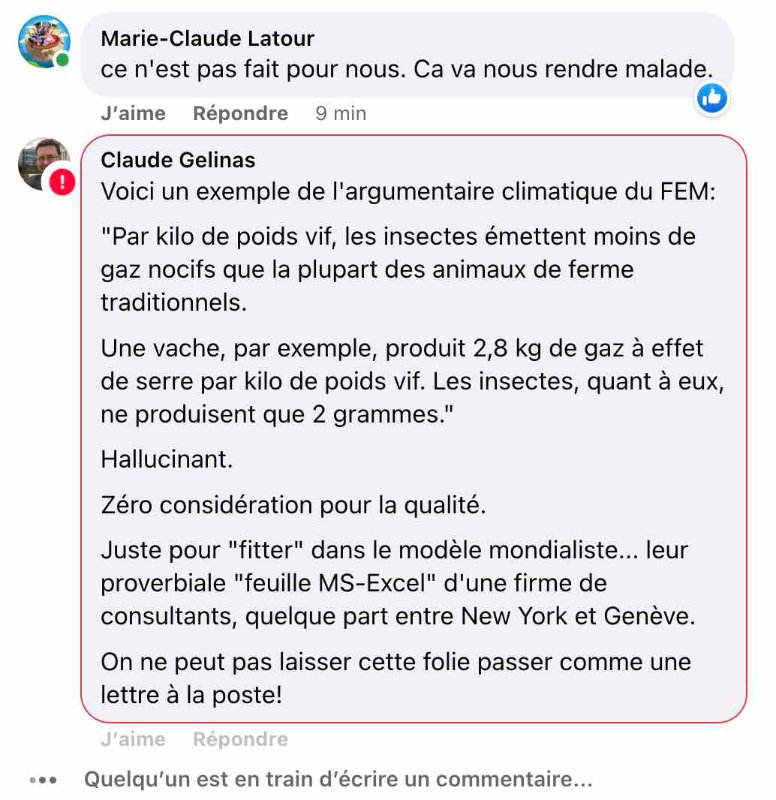 Marie-Claude Latour
ce n'est pas fait pour nous. Ca va nous rendre malade.

J'aime Répondre 9 min

Claude Gelinas
Voici un exemple de l'argumentaire climatique du FEM:

"Par kilo de poids vif, les insectes émettent moins de gaz nocifs que la plupart des animaux de ferme traditionnels.

Une vache, par exemple, produit 2,8 kg de gaz à effet de serre par kilo de poids vif. Les insectes, quant à eux, ne produisent que 2 grammes."

Hallucinant.

Zéro considération pour la qualité.

Juste pour "fitter" dans le modèle mondialiste... leur proverbiale "feuille MS-Excel" d'une firme de consultants, quelque part entre New York et Genève.

On ne peut pas laisser cette folie passer comme une lettre à la poste!

J'aime Répondre

Quelqu'un est en train d'écrire un commentaire...